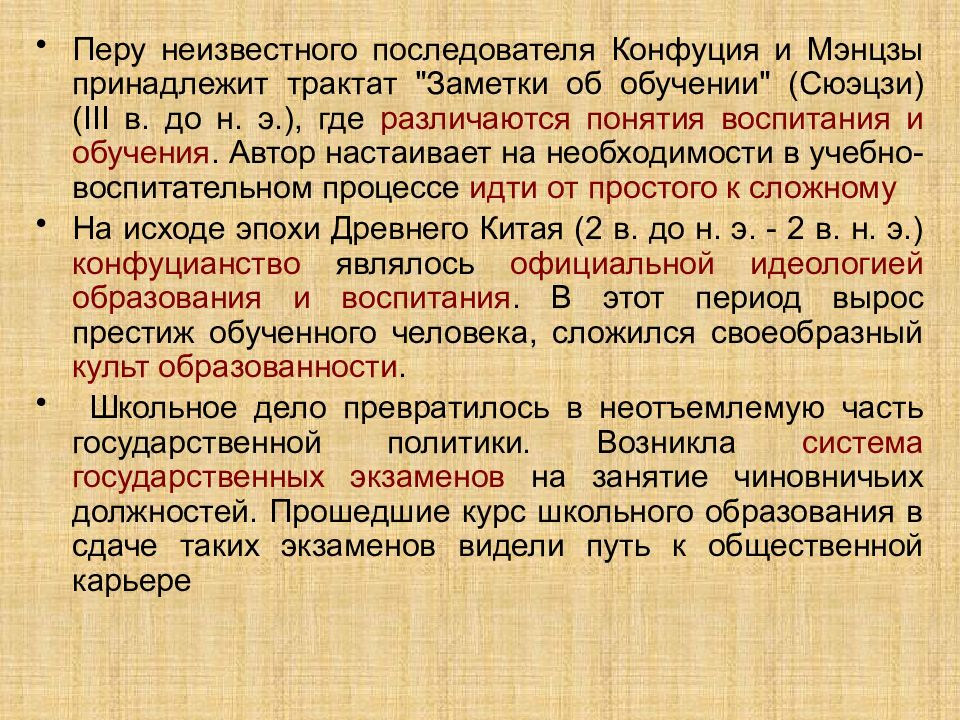 • Перу неизвестного последователя Конфуция и Мэнцзы принадлежит трактат "Заметки об обучении" (Сюэцзи) (III в. до н. э.), где различаются понятия воспитания и обучения. Автор настаивает на необходимости в учебно-воспитательном процессе идти от простого к сложному

• На исходе эпохи Древнего Китая (2 в. до н. э. - 2 в. н. э.) конфуцианство являлось официальной идеологией образования и воспитания. В этот период вырос престиж обученного человека, сложился своеобразный культ образованности.

• Школьное дело превратилось в неотъемлемую часть государственной политики. Возникла система государственных экзаменов на занятие чиновничьих должностей. Прошедшие курс школьного образования в сдаче таких экзаменов видели путь к общественной карьере